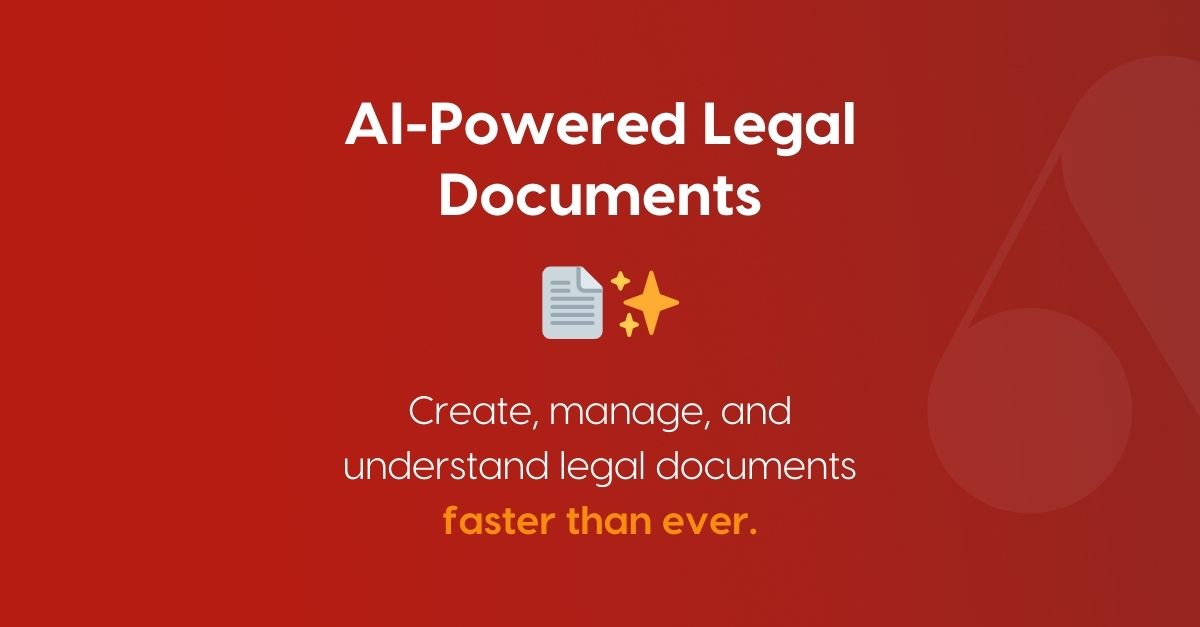 AI-Powered Legal Documents

Create, manage, and understand legal documents faster than ever.